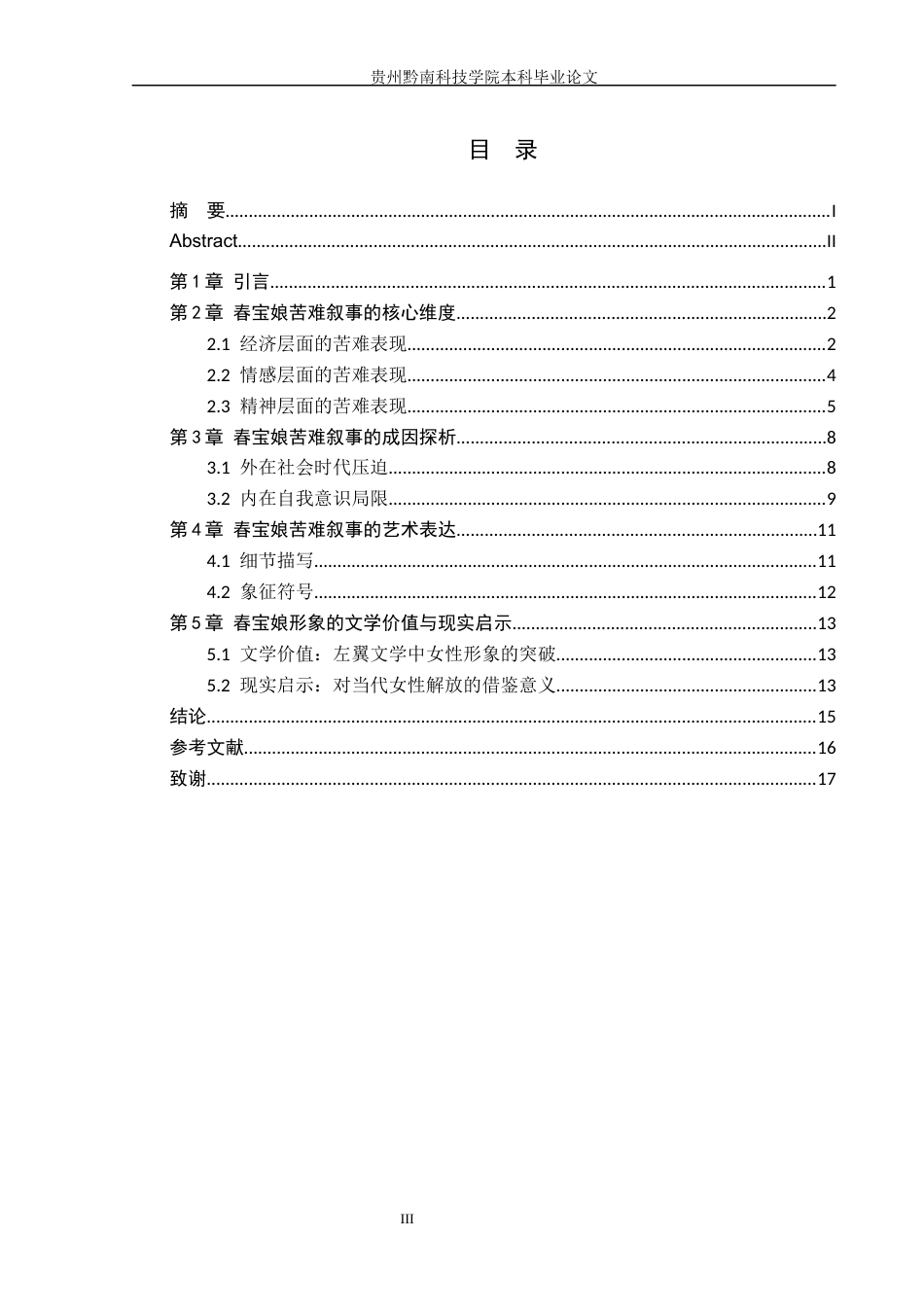 贵州黔南科技学院本科毕业论文

目 录

摘 要 I
Abstract II
第1章 引言 1
第2章 春宝娘苦难叙事的核心维度 2
2.1 经济层面的苦难表现 2
2.2 情感层面的苦难表现 4
2.3 精神层面的苦难表现 5
第3章 春宝娘苦难叙事的成因探析 8
3.1 外在社会时代压迫 8
3.2 内在自我意识局限 9
第4章 春宝娘苦难叙事的艺术表达 11
4.1 细节描写 11
4.2 象征符号 12
第5章 春宝娘形象的文学价值与现实启示 13
5.1 文学价值：左翼文学中女性形象的突破 13
5.2 现实启示：对当代女性解放的借鉴意义 13
结论 15
参考文献 16
致谢 17

III